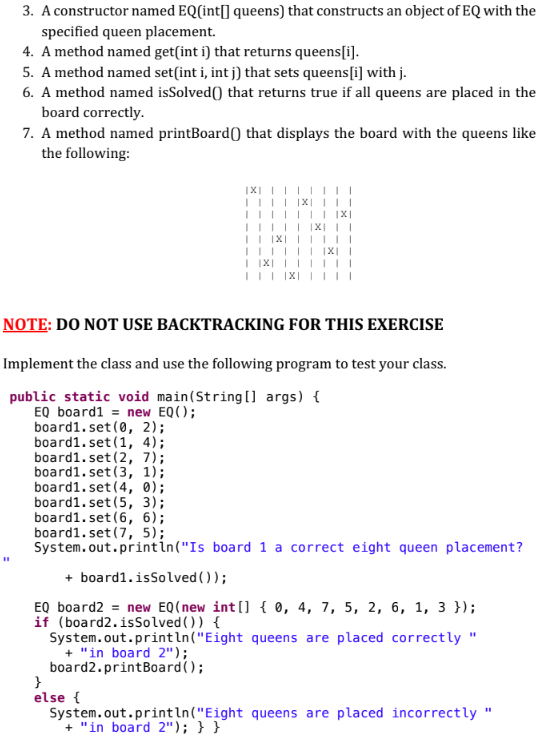 3. A constructor named EQ(int[] queens) that constructs an object of EQ with the specified queen placement.
4. A method named get(int i) that returns queens[i].
5. A method named set(int i, int j) that sets queens[i] with j.
6. A method named isSolved() that returns true if all queens are placed in the board correctly.
7. A method named printBoard() that displays the board with the queens like the following:

|X| | | | | | | |
| | | | |X| | | |
| | | | | | | |X|
| | | | | |X| | |
| | |X| | | | | |
| | | | | | |X| |
| |X| | | | | | |
| | | |X| | | | |

NOTE: DO NOT USE BACKTRACKING FOR THIS EXERCISE

Implement the class and use the following program to test your class.

public static void main(String[] args) {
  EQ board1 = new EQ();
  board1.set(0, 2);
  board1.set(1, 4);
  board1.set(2, 7);
  board1.set(3, 1);
  board1.set(4, 0);
  board1.set(5, 3);
  board1.set(6, 6);
  board1.set(7, 5);
  System.out.println("Is board 1 a correct eight queen placement?
"
      + board1.isSolved());

  EQ board2 = new EQ(new int[] { 0, 4, 7, 5, 2, 6, 1, 3 });
  if (board2.isSolved()) {
    System.out.println("Eight queens are placed correctly "
      + "in board 2");
    board2.printBoard();
  }
  else {
    System.out.println("Eight queens are placed incorrectly "
      + "in board 2"); } }